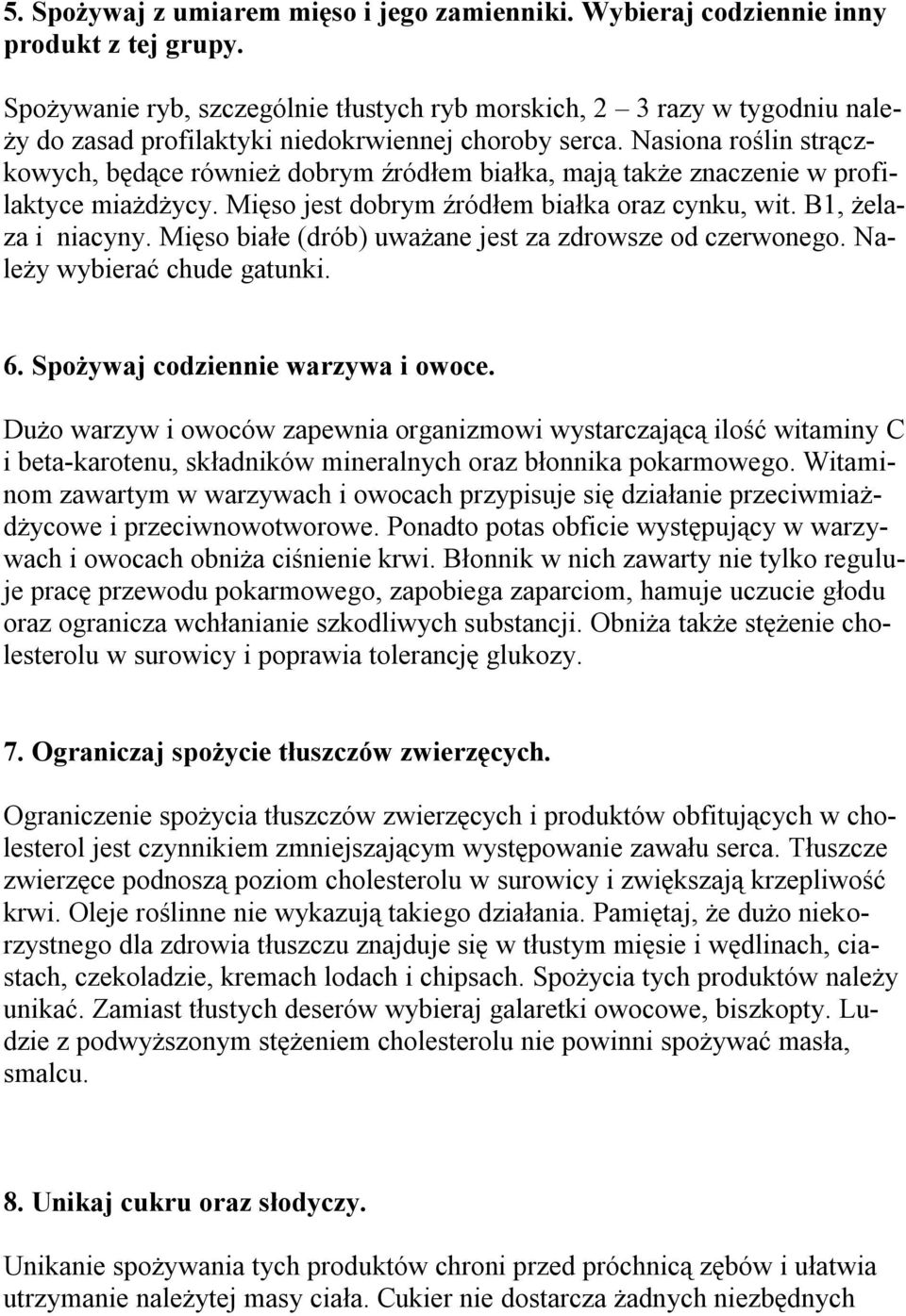 5. Spożywaj z umiarem mięso i jego zamienniki. Wybieraj codziennie inny produkt z tej grupy.

Spożywanie ryb, szczególnie tłustych ryb morskich, 2 – 3 razy w tygodniu należy do zasad profilaktyki niedokrwiennej choroby serca. Nasiona roślin strączkowych, będące również dobrym źródłem białka, mają także znaczenie w profilaktyce miażdżycy. Mięso jest dobrym źródłem białka oraz cynku, wit. B1, żelaza i niacyny. Mięso białe (drób) uważane jest za zdrowsze od czerwonego. Należy wybierać chude gatunki.

6. Spożywaj codziennie warzywa i owoce.

Dużo warzyw i owoców zapewnia organizmowi wystarczającą ilość witaminy C i beta-karotenu, składników mineralnych oraz błonnika pokarmowego. Witaminom zawartym w warzywach i owocach przypisuje się działanie przeciwmiażdżycowe i przeciwnowotworowe. Ponadto potas obficie występujący w warzywach i owocach obniża ciśnienie krwi. Błonnik w nich zawarty nie tylko reguluje pracę przewodu pokarmowego, zapobiega zaparciom, hamuje uczucie głodu oraz ogranicza wchłanianie szkodliwych substancji. Obniża także stężenie cholesterolu w surowicy i poprawia tolerancję glukozy.

7. Ograniczaj spożycie tłuszczów zwierzęcych.

Ograniczenie spożycia tłuszczów zwierzęcych i produktów obfitujących w cholesterol jest czynnikiem zmniejszającym występowanie zawału serca. Tłuszcze zwierzęce podnoszą poziom cholesterolu w surowicy i zwiększają krzepliwość krwi. Oleje roślinne nie wykazują takiego działania. Pamiętaj, że dużo niekorzystnego dla zdrowia tłuszczu znajduje się w tłustym mięsie i wędlinach, ciastach, czekoladzie, kremach lodach i chipsach. Spożycia tych produktów należy unikać. Zamiast tłustych deserów wybieraj galaretki owocowe, biszkopty. Ludzie z podwyższonym stężeniem cholesterolu nie powinni spożywać masła, smalcu.

8. Unikaj cukru oraz słodyczy.

Unikanie spożywania tych produktów chroni przed próchnicą zębów i ułatwia utrzymanie należytej masy ciała. Cukier nie dostarcza żadnych niezbędnych